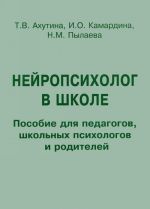 Т.В. Ахутина, И.О. Камардина, Н.М. Пылаева

НЕЙРОПСИХОЛОГ В ШКОЛЕ

Пособие для педагогов, школьных психологов и родителей